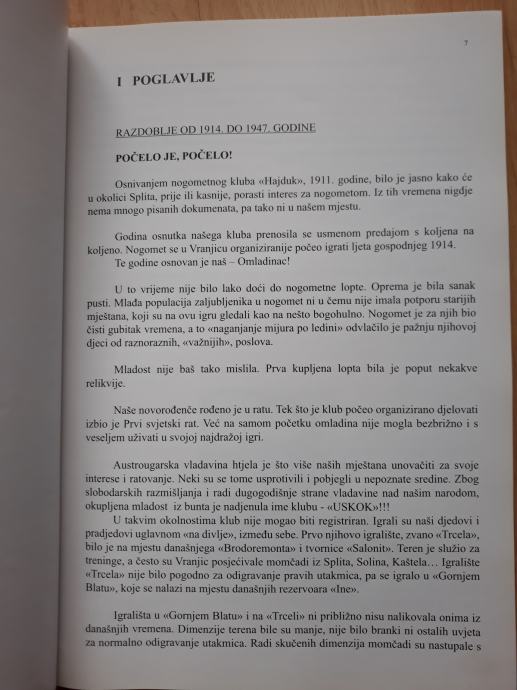 7

I POGLAVLJE

RAZDOBLJE OD 1914. DO 1947. GODINE

POČELO JE, POČELO!

Osnivanjem nogometnog kluba «Hajduk», 1911. godine, bilo je jasno kako će u okolici Splita, prije ili kasnije, porasti interes za nogometom. Iz tih vremena nigdje nema mnogo pisanih dokumenata, pa tako ni u našem mjestu.

Godina osnutka našega kluba prenosila se usmenom predajom s koljena na koljeno. Nogomet se u Vranjicu organiziranije počeo igrati ljeta gospodnjeg 1914. Te godine osnovan je naš – Omladinac!

U to vrijeme nije bilo lako doći do nogometne lopte. Oprema je bila sanak pusti. Mlađa populacija zaljubljenika u nogomet ni u čemu nije imala potporu starijih mještana, koji su na ovu igru gledali kao na nešto bogohulno. Nogomet je za njih bio čisti gubitak vremena, a to «naganjanje mijura po ledini» odvlačilo je pažnju njihovoj djeci od raznoraznih, «važnijih», poslova.

Mladost nije baš tako mislila. Prva kupljena lopta bila je poput nekakve relikvije.

Naše novorođenče rođeno je u ratu. Tek što je klub počeo organizirano djelovati izbio je Prvi svjetski rat. Već na samom početku omladina nije mogla bezbrižno i s veseljem uživati u svojoj najdražoj igri.

Austrougarska vladavina htjela je što više naših mještana unovačiti za svoje interese i ratovanje. Neki su se tome usprotivili i pobjegli u nepoznate sredine. Zbog slobodarskih razmišljanja i radi dugogodišnje strane vladavine nad našim narodom, okupljena mladost iz bunta je nadjenula ime klubu - «USKOK»!!!

U takvim okolnostima klub nije mogao biti registriran. Igrali su naši djedovi i pradjedovi uglavnom «na divlje», između sebe. Prvo njihovo igralište, zvano «Trcela», bilo je na mjestu današnjega «Brodoremonta» i tvornice «Salonit». Teren je služio za treninge, a često su Vranjic posjećivale momčadi iz Splita, Solina, Kaštela… Igralište «Trcela» nije bilo pogodno za odigravanje pravih utakmica, pa se igralo u «Gornjem Blatu», koje se nalazi na mjestu današnjih rezervoara «Ine».

Igrališta u «Gornjem Blatu» i na «Trceli» ni približno nisu nalikovala onima iz današnjih vremena. Dimenzije terena bile su manje, nije bilo branki ni ostalih uvjeta za normalno odigravanje utakmica. Radi skučenih dimenzija momčadi su nastupale s